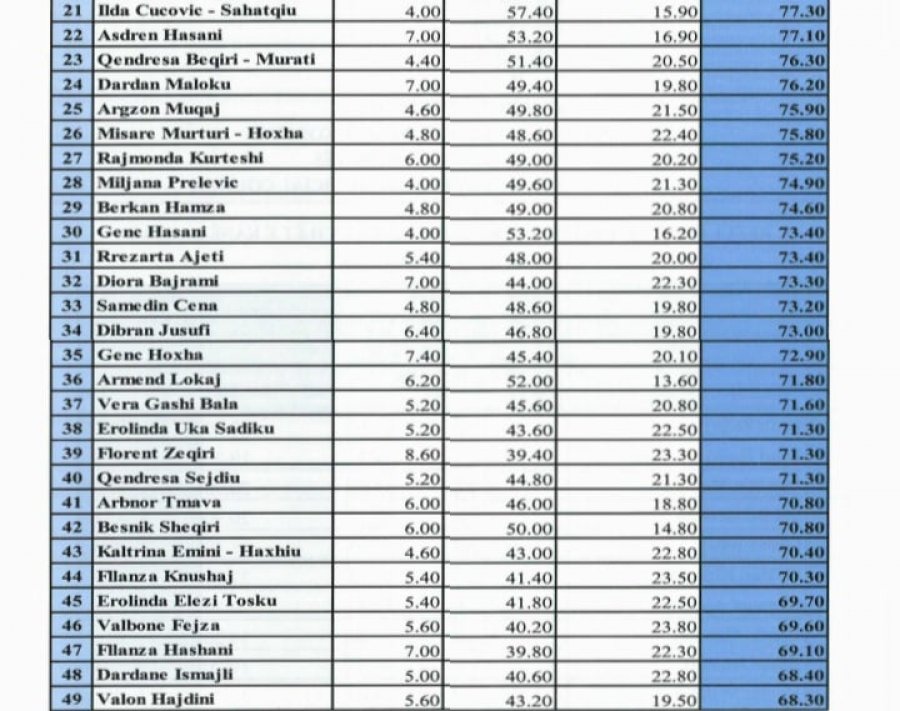 | 21 | Ilda Cucovic - Sahatqiu | 4.00 | 57.40 | 15.90 | 77.30 |
|---|---|---|---|---|---|
| 22 | Asdren Hasani | 7.00 | 53.20 | 16.90 | 77.10 |
| 23 | Qendresa Beqiri - Murati | 4.40 | 51.40 | 20.50 | 76.30 |
| 24 | Dardan Maloku | 7.00 | 49.40 | 19.80 | 76.20 |
| 25 | Argzon Muqaj | 4.60 | 49.80 | 21.50 | 75.90 |
| 26 | Misare Murturi - Hoxha | 4.80 | 48.60 | 22.40 | 75.80 |
| 27 | Rajmonda Kurteshi | 6.00 | 49.00 | 20.20 | 75.20 |
| 28 | Miljana Prelevic | 4.00 | 49.60 | 21.30 | 74.90 |
| 29 | Berkan Hamza | 4.80 | 49.00 | 20.80 | 74.60 |
| 30 | Genc Hasani | 4.00 | 53.20 | 16.20 | 73.40 |
| 31 | Rrezarta Ajeti | 5.40 | 48.00 | 20.00 | 73.40 |
| 32 | Diora Bajrami | 7.00 | 44.00 | 22.30 | 73.30 |
| 33 | Samedin Cena | 4.80 | 48.60 | 19.80 | 73.20 |
| 34 | Dibran Jusufi | 6.40 | 46.80 | 19.80 | 73.00 |
| 35 | Genc Hoxha | 7.40 | 45.40 | 20.10 | 72.90 |
| 36 | Armend Lokaj | 6.20 | 52.00 | 13.60 | 71.80 |
| 37 | Vera Gashi Bala | 5.20 | 45.60 | 20.80 | 71.60 |
| 38 | Erolinda Uka Sadiku | 5.20 | 43.60 | 22.50 | 71.30 |
| 39 | Florent Zeqiri | 8.60 | 39.40 | 23.30 | 71.30 |
| 40 | Qendresa Sejdiu | 5.20 | 44.80 | 21.30 | 71.30 |
| 41 | Arbnor Tmava | 6.00 | 46.00 | 18.80 | 70.80 |
| 42 | Besnik Sheqiri | 6.00 | 50.00 | 14.80 | 70.80 |
| 43 | Kaltrina Emini - Haxhiu | 4.60 | 43.00 | 22.80 | 70.40 |
| 44 | Fllanza Knushaj | 5.40 | 41.40 | 23.50 | 70.30 |
| 45 | Erolinda Elezi Tosku | 5.40 | 41.80 | 22.50 | 69.70 |
| 46 | Valbone Fejza | 5.60 | 40.20 | 23.80 | 69.60 |
| 47 | Fllanza Hashani | 7.00 | 39.80 | 22.30 | 69.10 |
| 48 | Dardane Ismajli | 5.00 | 40.60 | 22.80 | 68.40 |
| 49 | Valon Hajdini | 5.60 | 43.20 | 19.50 | 68.30 |